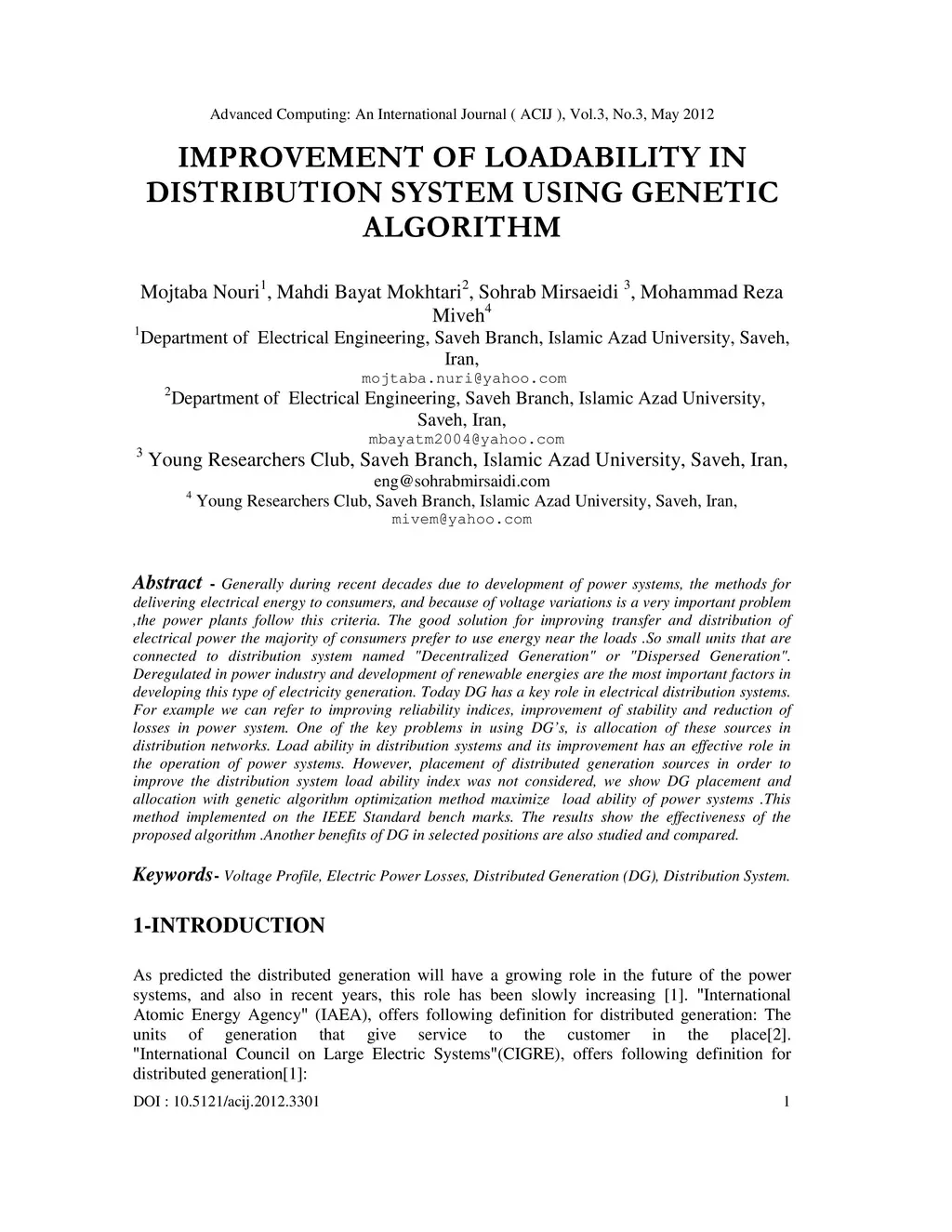 Advanced Computing: An International Journal ( ACIJ ), Vol.3, No.3, May 2012

IMPROVEMENT OF LOADABILITY IN DISTRIBUTION SYSTEM USING GENETIC ALGORITHM

Mojtaba Nouri$^1$, Mahdi Bayat Mokhtari$^2$, Sohrab Mirsaeidi $^3$, Mohammad Reza Miveh$^4$

$^1$Department of Electrical Engineering, Saveh Branch, Islamic Azad University, Saveh, Iran,
mojtaba.nuri@yahoo.com
$^2$Department of Electrical Engineering, Saveh Branch, Islamic Azad University, Saveh, Iran,
mbayatm2004@yahoo.com
$^3$ Young Researchers Club, Saveh Branch, Islamic Azad University, Saveh, Iran,
eng@sohrabmirsaidi.com
$^4$ Young Researchers Club, Saveh Branch, Islamic Azad University, Saveh, Iran,
mivem@yahoo.com

Abstract - Generally during recent decades due to development of power systems, the methods for delivering electrical energy to consumers, and because of voltage variations is a very important problem ,the power plants follow this criteria. The good solution for improving transfer and distribution of electrical power the majority of consumers prefer to use energy near the loads .So small units that are connected to distribution system named "Decentralized Generation" or "Dispersed Generation". Deregulated in power industry and development of renewable energies are the most important factors in developing this type of electricity generation. Today DG has a key role in electrical distribution systems. For example we can refer to improving reliability indices, improvement of stability and reduction of losses in power system. One of the key problems in using DG's, is allocation of these sources in distribution networks. Load ability in distribution systems and its improvement has an effective role in the operation of power systems. However, placement of distributed generation sources in order to improve the distribution system load ability index was not considered, we show DG placement and allocation with genetic algorithm optimization method maximize load ability of power systems .This method implemented on the IEEE Standard bench marks. The results show the effectiveness of the proposed algorithm .Another benefits of DG in selected positions are also studied and compared.

Keywords- Voltage Profile, Electric Power Losses, Distributed Generation (DG), Distribution System.

1-INTRODUCTION

As predicted the distributed generation will have a growing role in the future of the power systems, and also in recent years, this role has been slowly increasing [1]. "International Atomic Energy Agency" (IAEA), offers following definition for distributed generation: The units of generation that give service to the customer in the place[2]. "International Council on Large Electric Systems"(CIGRE), offers following definition for distributed generation[1]:

DOI : 10.5121/acij.2012.3301 1